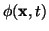 $\phi(\mathbf{x}, t)$